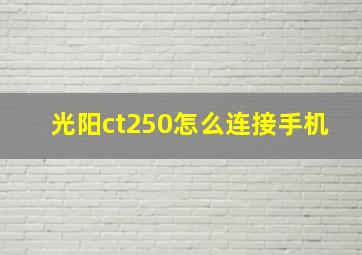 光阳ct250怎么连接手机